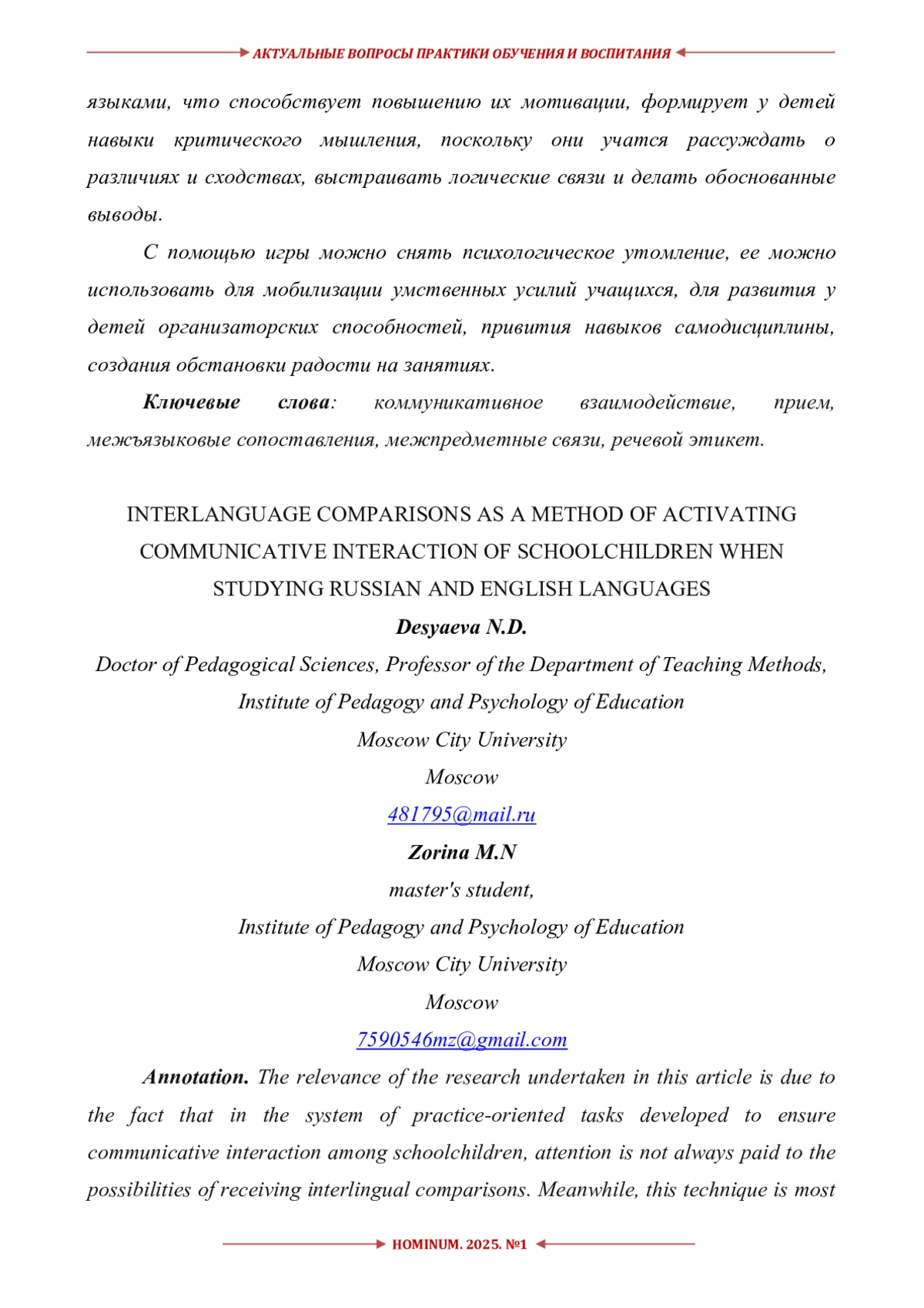 АКТУАЛЬНЫЕ ВОПРОСЫ ПРАКТИКИ ОБУЧЕНИЯ И ВОСПИТАНИЯ

языками, что способствует повышению их мотивации, формирует у детей навыки критического мышления, поскольку они учатся рассуждать о различиях и сходствах, выстраивать логические связи и делать обоснованные выводы.

С помощью игры можно снять психологическое утомление, ее можно использовать для мобилизации умственных усилий учащихся, для развития у детей организаторских способностей, привития навыков самодисциплины, создания обстановки радости на занятиях.

Ключевые слова: коммуникативное взаимодействие, прием, межъязыковые сопоставления, межпредметные связи, речевой этикет.

INTERLANGUAGE COMPARISONS AS A METHOD OF ACTIVATING COMMUNICATIVE INTERACTION OF SCHOOLCHILDREN WHEN STUDYING RUSSIAN AND ENGLISH LANGUAGES

Desyaeva N.D.

Doctor of Pedagogical Sciences, Professor of the Department of Teaching Methods,

Institute of Pedagogy and Psychology of Education

Moscow City University

Moscow

481795@mail.ru

Zorina M.N

master's student,

Institute of Pedagogy and Psychology of Education

Moscow City University

Moscow

7590546mz@gmail.com

Annotation. The relevance of the research undertaken in this article is due to the fact that in the system of practice-oriented tasks developed to ensure communicative interaction among schoolchildren, attention is not always paid to the possibilities of receiving interlingual comparisons. Meanwhile, this technique is most

HOMINUM. 2025. №1